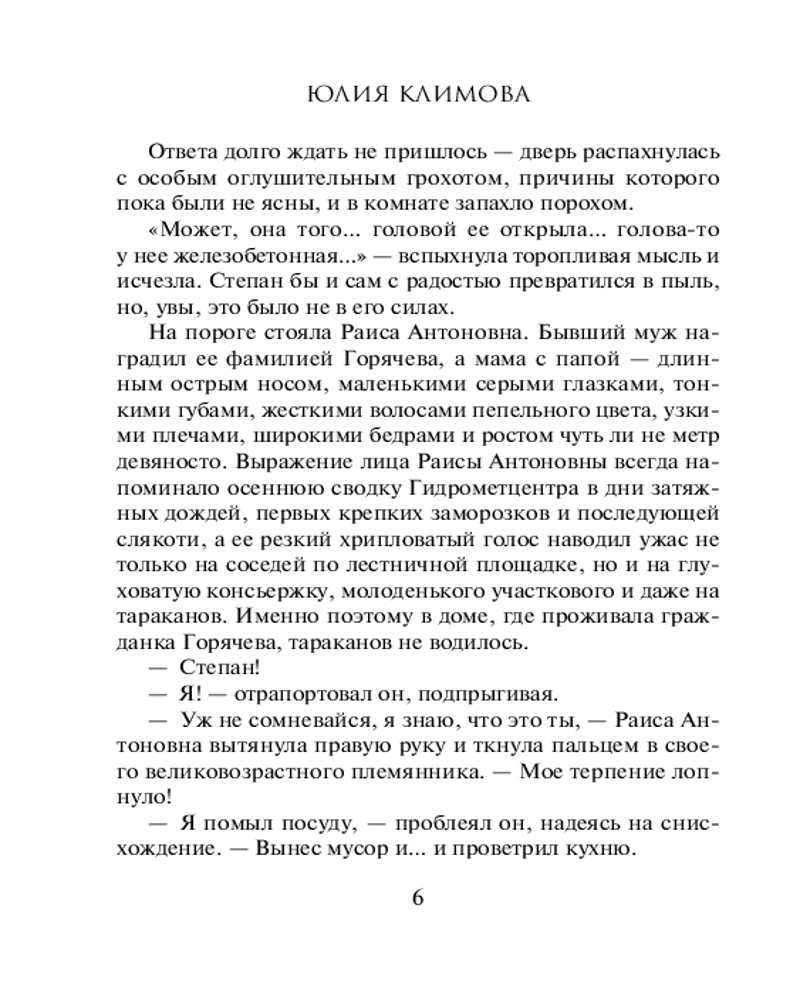 ЮЛИЯ КЛИМОВА

Ответа долго ждать не пришлось — дверь распахнулась с особым оглушительным грохотом, причины которого пока были не ясны, и в комнате запахло порохом.

«Может, она того... головой ее открыла... голова-то у нее железобетонная...» — вспыхнула торопливая мысль и исчезла. Степан бы и сам с радостью превратился в пыль, но, увы, это было не в его силах.

На пороге стояла Раиса Антоновна. Бывший муж наградил ее фамилией Горячева, а мама с папой — длинным острым носом, маленькими серыми глазками, тонкими губами, жесткими волосами пепельного цвета, узкими плечами, широкими бедрами и ростом чуть ли не метр девяносто. Выражение лица Раисы Антоновны всегда напоминало осеннюю сводку Гидрометцентра в дни затяжных дождей, первых крепких заморозков и последующей слякоти, а ее резкий хрипловатый голос наводил ужас не только на соседей по лестничной площадке, но и на глуховатую консьержку, молоденького участкового и даже на тараканов. Именно поэтому в доме, где проживала гражданка Горячева, тараканов не водилось.

— Степан!

— Я! — отрапортовал он, подпрыгивая.

— Уж не сомневайся, я знаю, что это ты, — Раиса Антоновна вытянула правую руку и ткнула пальцем в своего великовозрастного племянника. — Мое терпение лопнуло!

— Я помыл посуду, — проблеял он, надеясь на снисхождение. — Вынес мусор и... и проветрил кухню.

6